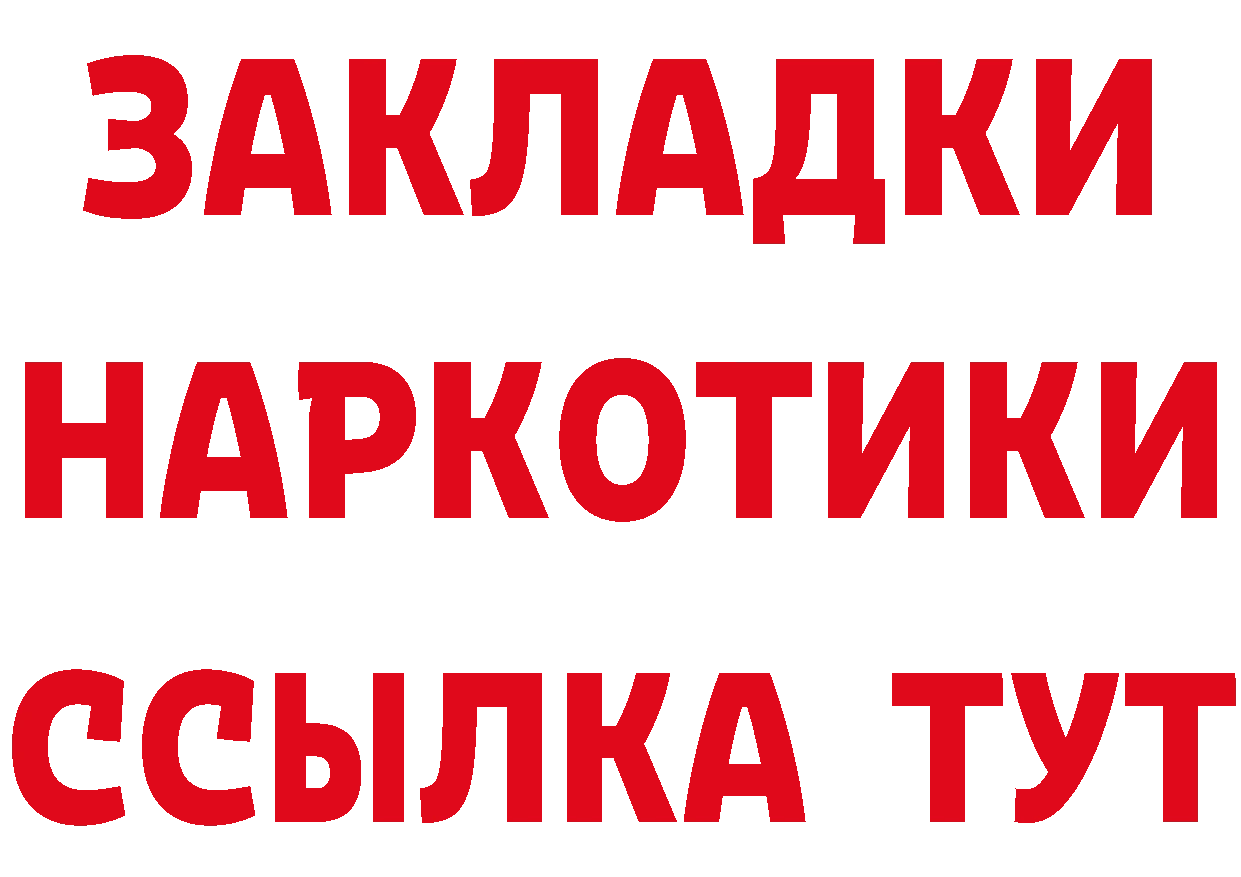 ЗАКЛАДКИ НАРКОТИКИ ССЫЛКА ТУТ